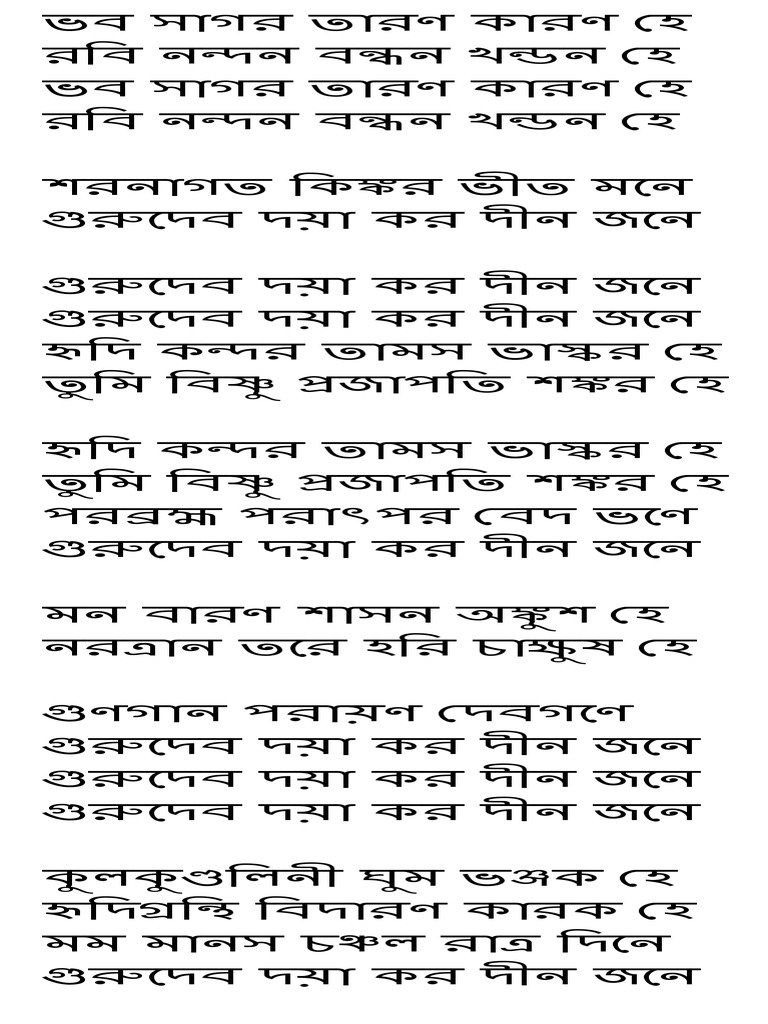 ভব সাগর তারণ কারণ হে
রবি নন্দন বন্ধন খন্ডন হে
ভব সাগর তারণ কারণ হে
রবি নন্দন বন্ধন খন্ডন হে

শরনাগত কিঙ্কর ভীত মনে
গুরুদেব দয়া কর দীন জনে

গুরুদেব দয়া কর দীন জনে
গুরুদেব দয়া কর দীন জনে
হৃদি কন্দর তামস ভাস্কর হে
তুমি বিষ্ণু প্রজাপতি শঙ্কর হে

হৃদি কন্দর তামস ভাস্কর হে
তুমি বিষ্ণু প্রজাপতি শঙ্কর হে
পরব্রহ্ম পরাৎপর বেদ ভণে
গুরুদেব দয়া কর দীন জনে

মন বারণ শাসন অঙ্কুশ হে
নরত্রান তরে হরি চাক্ষুষ হে

গুণগান পরায়ণ দেবগণে
গুরুদেব দয়া কর দীন জনে
গুরুদেব দয়া কর দীন জনে
গুরুদেব দয়া কর দীন জনে

কুলকুণ্ডলিনী ঘুম ভঞ্জক হে
হৃদিগ্রন্থি বিদারণ কারক হে
মম মানস চঞ্চল রাত্র দিনে
গুরুদেব দয়া কর দীন জনে